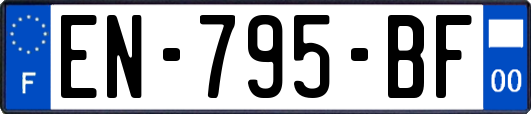 F
EN-795-BF
00